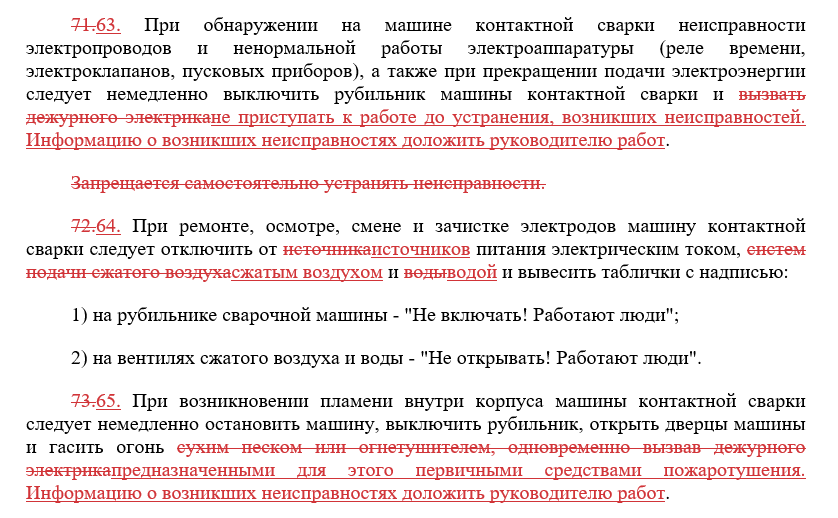 71.63. При обнаружении на машине контактной сварки неисправности электропроводов и ненормальной работы электроаппаратуры (реле времени, электроклапанов, пусковых приборов), а также при прекращении подачи электроэнергии следует немедленно выключить рубильник машины контактной сварки и вызвать дежурного электрикане приступать к работе до устранения, возникших неисправностей. Информацию о возникших неисправностях доложить руководителю работ.

Запрещается самостоятельно устранять неисправности.

72.64. При ремонте, осмотре, смене и зачистке электродов машину контактной сварки следует отключить от источникаисточников питания электрическим током, систем подачи сжатого воздухасжатым воздухом и водыводой и вывесить таблички с надписью:

1) на рубильнике сварочной машины - "Не включать! Работают люди";

2) на вентилях сжатого воздуха и воды - "Не открывать! Работают люди".

73.65. При возникновении пламени внутри корпуса машины контактной сварки следует немедленно остановить машину, выключить рубильник, открыть дверцы машины и гасить огонь сухим песком или огнетушителем, одновременно вызвав дежурного электрикапредназначенными для этого первичными средствами пожаротушения. Информацию о возникших неисправностях доложить руководителю работ.